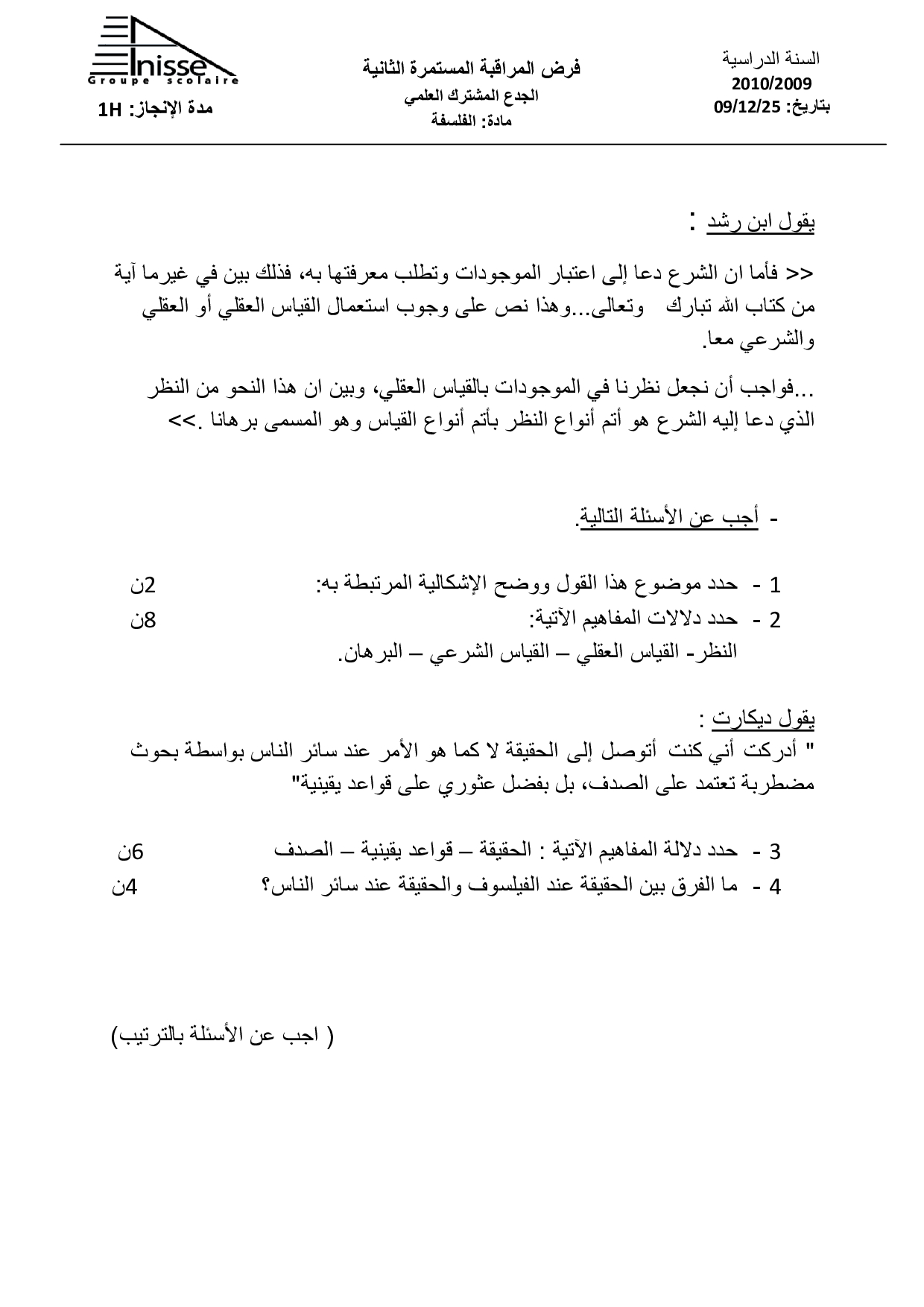 السنة الدراسية
2010/2009
بتاريخ: 09/12/25

فرض المراقبة المستمرة الثانية
الجدع المشترك العلمي
مادة: الفلسفة

Inisse
Groupe scolaire
مدة الإنجاز: 1H

يقول ابن رشد :

<< فأما ان الشرع دعا إلى اعتبار الموجودات وتطلب معرفتها به، فذلك بين في غيرما آية من كتاب الله تبارك وتعالى...وهذا نص على وجوب استعمال القياس العقلي أو العقلي والشرعي معا.

...فواجب أن نجعل نظرنا في الموجودات بالقياس العقلي، وبين ان هذا النحو من النظر الذي دعا إليه الشرع هو أتم أنواع النظر بأتم أنواع القياس وهو المسمى برهانا .>>

- أجب عن الأسئلة التالية.

1 - حدد موضوع هذا القول ووضح الإشكالية المرتبطة به: 2ن
2 - حدد دلالات المفاهيم الآتية: 8ن
النظر- القياس العقلي – القياس الشرعي – البرهان.

يقول ديكارت :
" أدركت أني كنت أتوصل إلى الحقيقة لا كما هو الأمر عند سائر الناس بواسطة بحوث مضطربة تعتمد على الصدف، بل بفضل عثوري على قواعد يقينية"

3 - حدد دلالة المفاهيم الآتية : الحقيقة – قواعد يقينية – الصدف 6ن
4 - ما الفرق بين الحقيقة عند الفيلسوف والحقيقة عند سائر الناس؟ 4ن

( اجب عن الأسئلة بالترتيب)